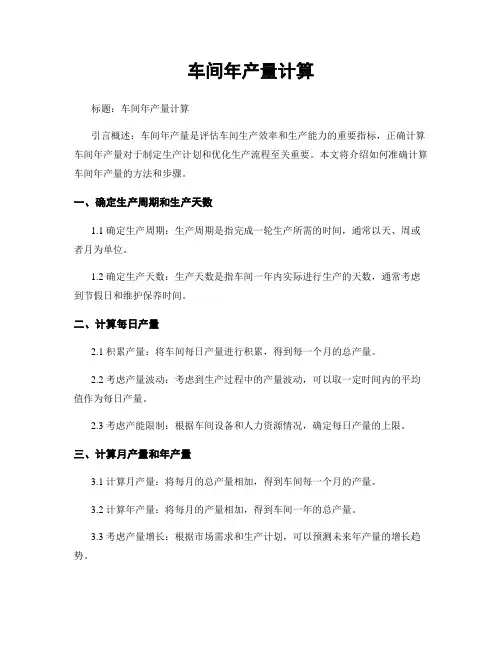 车间年产量计算

标题：车间年产量计算

引言概述：车间年产量是评估车间生产效率和生产能力的重要指标，正确计算车间年产量对于制定生产计划和优化生产流程至关重要。本文将介绍如何准确计算车间年产量的方法和步骤。

一、确定生产周期和生产天数

1.1 确定生产周期：生产周期是指完成一轮生产所需的时间，通常以天、周或者月为单位。

1.2 确定生产天数：生产天数是指车间一年内实际进行生产的天数，通常考虑到节假日和维护保养时间。

二、计算每日产量

2.1 积累产量：将车间每日产量进行积累，得到每一个月的总产量。

2.2 考虑产量波动：考虑到生产过程中的产量波动，可以取一定时间内的平均值作为每日产量。

2.3 考虑产能限制：根据车间设备和人力资源情况，确定每日产量的上限。

三、计算月产量和年产量

3.1 计算月产量：将每月的总产量相加，得到车间每一个月的产量。

3.2 计算年产量：将每月的产量相加，得到车间一年的总产量。

3.3 考虑产量增长：根据市场需求和生产计划，可以预测未来年产量的增长趋势。